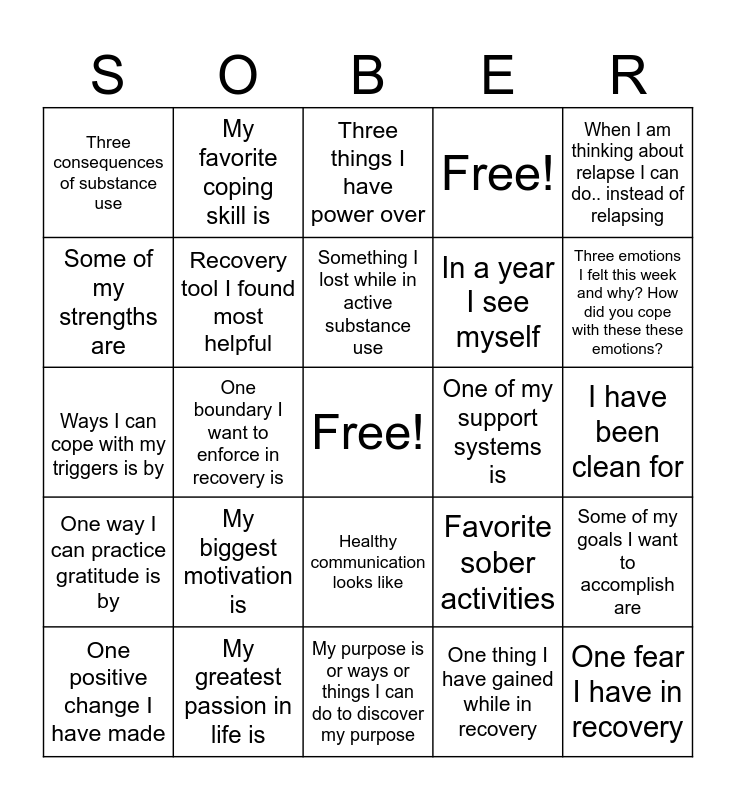 | S | O | B | E | R |
|---|---|---|---|---|
| Three consequences of substance use | My favorite coping skill is | Three things I have power over | Free! | When I am thinking about relapse I can do.. instead of relapsing |
| Some of my strengths are | Recovery tool I found most helpful | Something I lost while in active substance use | In a year I see myself | Three emotions I felt this week and why? How did you cope with these these emotions? |
| Ways I can cope with my triggers is by | One boundary I want to enforce in recovery is | Free! | One of my support systems is | I have been clean for |
| One way I can practice gratitude is by | My biggest motivation is | Healthy communication looks like | Favorite sober activities | Some of my goals I want to accomplish are |
| One positive change I have made | My greatest passion in life is | My purpose is or ways or things I can do to discover my purpose | One thing I have gained while in recovery | One fear I have in recovery |